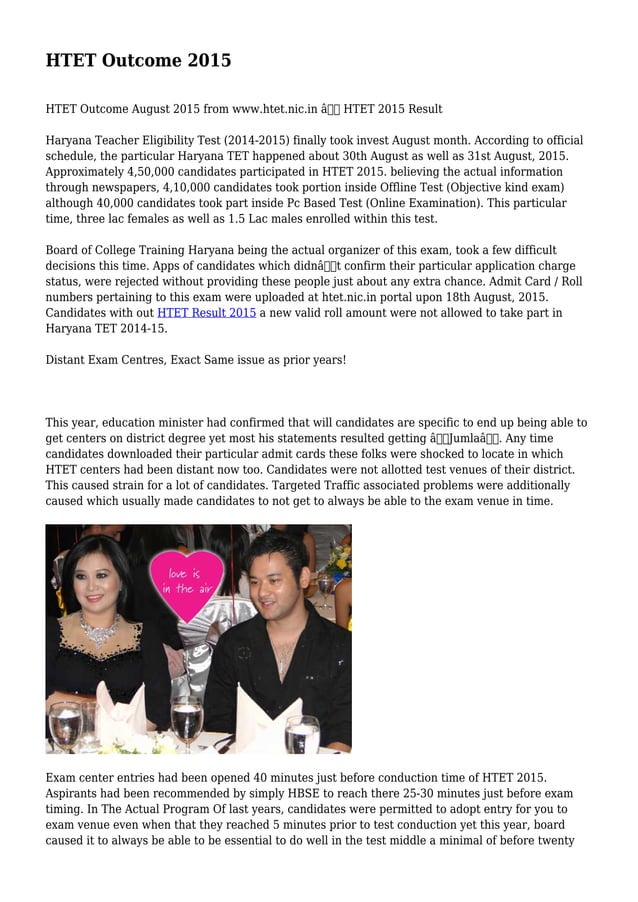 HTET Outcome 2015

HTET Outcome August 2015 from www.htet.nic.in â HTET 2015 Result

Haryana Teacher Eligibility Test (2014-2015) finally took invest August month. According to official schedule, the particular Haryana TET happened about 30th August as well as 31st August, 2015. Approximately 4,50,000 candidates participated in HTET 2015. believing the actual information through newspapers, 4,10,000 candidates took portion inside Offline Test (Objective kind exam) although 40,000 candidates took part inside Pc Based Test (Online Examination). This particular time, three lac females as well as 1.5 Lac males enrolled within this test.

Board of College Training Haryana being the actual organizer of this exam, took a few difficult decisions this time. Apps of candidates which didnât confirm their particular application charge status, were rejected without providing these people just about any extra chance. Admit Card / Roll numbers pertaining to this exam were uploaded at htet.nic.in portal upon 18th August, 2015. Candidates with out HTET Result 2015 a new valid roll amount were not allowed to take part in Haryana TET 2014-15.

Distant Exam Centres, Exact Same issue as prior years!

This year, education minister had confirmed that will candidates are specific to end up being able to get centers on district degree yet most his statements resulted getting âJumlaâ. Any time candidates downloaded their particular admit cards these folks were shocked to locate in which HTET centers had been distant now too. Candidates were not allotted test venues of their district. This caused strain for a lot of candidates. Targeted Traffic associated problems were additionally caused which usually made candidates to not get to always be able to the exam venue in time.

love is in the air

Exam center entries had been opened 40 minutes just before conduction time of HTET 2015. Aspirants had been recommended by simply HBSE to reach there 25-30 minutes just before exam timing. In The Actual Program Of last years, candidates were permitted to adopt entry for you to exam venue even when that they reached 5 minutes prior to test conduction yet this year, board caused it to always be able to be essential to do well in the test middle a minimal of before twenty